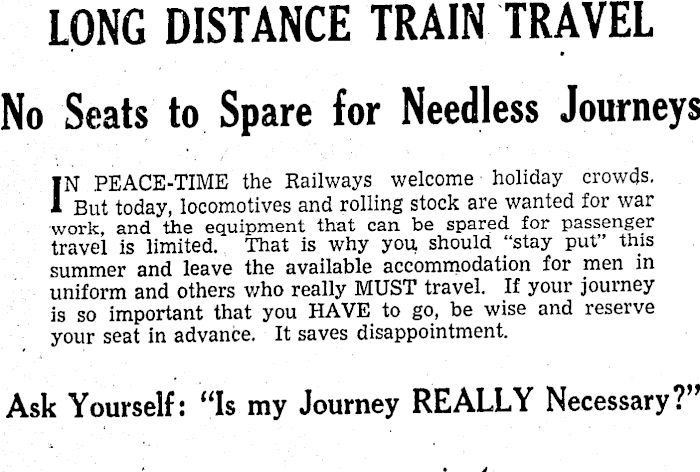 LONG DISTANCE TRAIN TRAVEL

No Seats to Spare for Needless Journeys

IN PEACE-TIME the Railways welcome holiday crowds. But today, locomotives and rolling stock are wanted for war work, and the equipment that can be spared for passenger travel is limited. That is why you should "stay put" this summer and leave the available accommodation for men in uniform and others who really MUST travel. If your journey is so important that you HAVE to go, be wise and reserve your seat in advance. It saves disappointment.

Ask Yourself: "Is my Journey REALLY Necessary?"